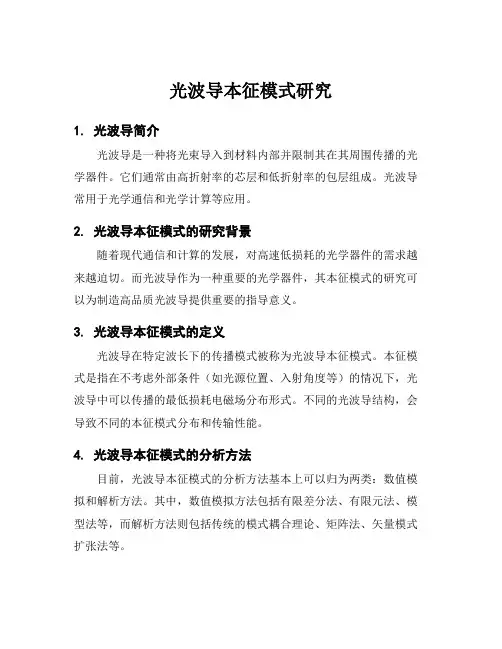 光波导本征模式研究

1. 光波导简介

光波导是一种将光束导入到材料内部并限制其在其周围传播的光学器件。它们通常由高折射率的芯层和低折射率的包层组成。光波导常用于光学通信和光学计算等应用。

2. 光波导本征模式的研究背景

随着现代通信和计算的发展，对高速低损耗的光学器件的需求越来越迫切。而光波导作为一种重要的光学器件，其本征模式的研究可以为制造高品质光波导提供重要的指导意义。

3. 光波导本征模式的定义

光波导在特定波长下的传播模式被称为光波导本征模式。本征模式是指在不考虑外部条件（如光源位置、入射角度等）的情况下，光波导中可以传播的最低损耗电磁场分布形式。不同的光波导结构，会导致不同的本征模式分布和传输性能。

4. 光波导本征模式的分析方法

目前，光波导本征模式的分析方法基本上可以归为两类：数值模拟和解析方法。其中，数值模拟方法包括有限差分法、有限元法、模型法等，而解析方法则包括传统的模式耦合理论、矩阵法、矢量模式扩张法等。